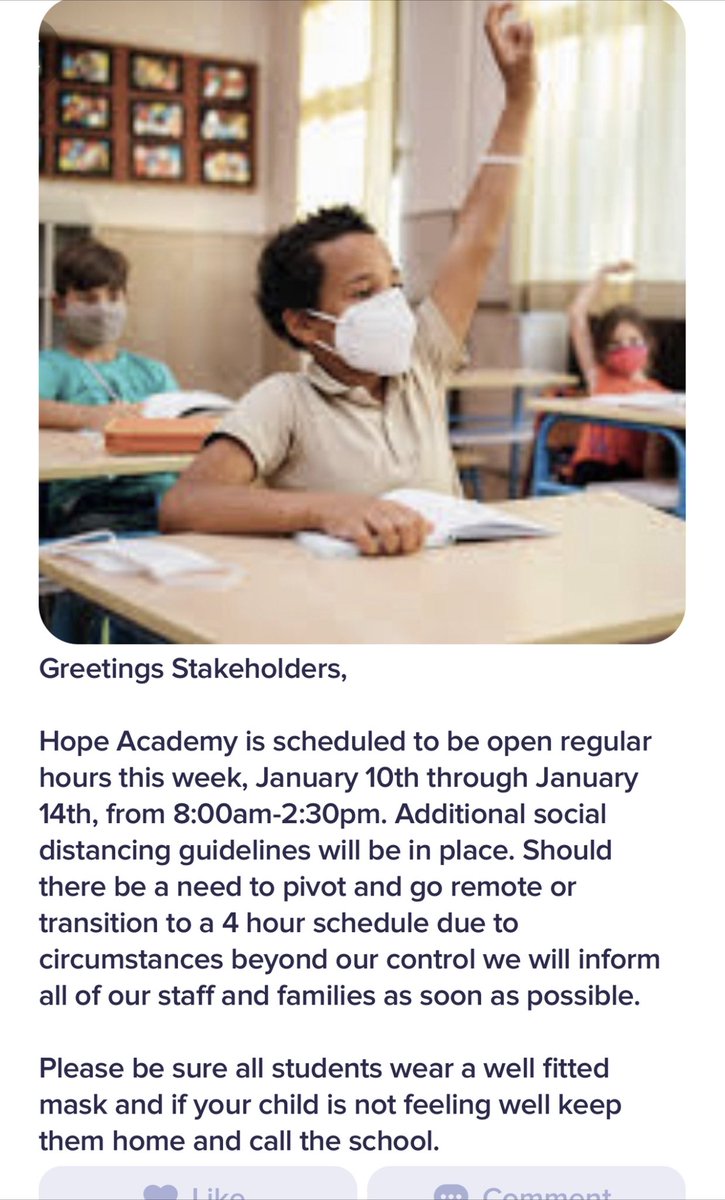 Greetings Stakeholders,

Hope Academy is scheduled to be open regular hours this week, January 10th through January 14th, from 8:00am-2:30pm. Additional social distancing guidelines will be in place. Should there be a need to pivot and go remote or transition to a 4 hour schedule due to circumstances beyond our control we will inform all of our staff and families as soon as possible.

Please be sure all students wear a well fitted mask and if your child is not feeling well keep them home and call the school.

Like Comment